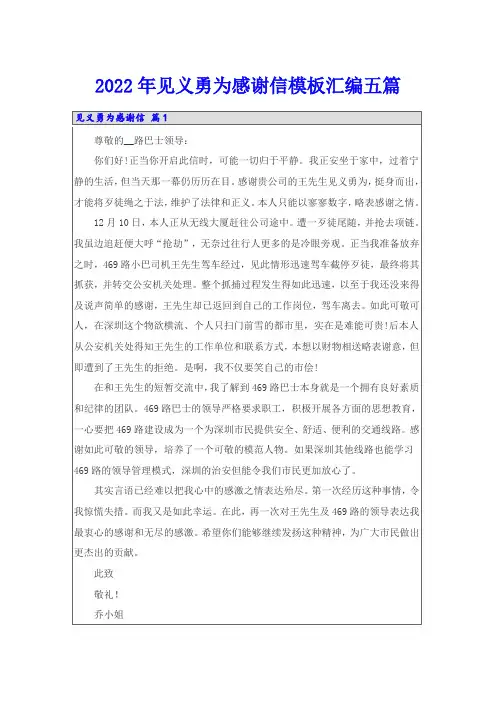 2022年见义勇为感谢信模板汇编五篇

见义勇为感谢信 篇1

尊敬的__路巴士领导：

你们好！正当你开启此信时，可能一切归于平静。我正安坐于家中，过着宁静的生活，但当天那一幕仍历历在目。感谢贵公司的王先生见义勇为，挺身而出，才能将歹徒绳之于法，维护了法律和正义。本人只能以寥寥数字，略表感谢之情。

12月10日，本人正从无线大厦赶往公司途中。遭一歹徒尾随，并抢去项链。我虽边追赶便大呼“抢劫”，无奈过往行人更多的是冷眼旁观。正当我准备放弃之时，469路小巴司机王先生驾车经过，见此情形迅速驾车截停歹徒，最终将其抓获，并转交公安机关处理。整个抓捕过程发生得如此迅速，以至于我还没来得及说声简单的感谢，王先生却已返回到自己的工作岗位，驾车离去。如此可敬可人，在深圳这个物欲横流、个人只扫门前雪的都市里，实在是难能可贵！后本人从公安机关处得知王先生的工作单位和联系方式，本想以财物相送略表谢意，但即遭到了王先生的拒绝。是啊，我不仅要笑自己的市侩！

在和王先生的短暂交流中，我了解到469路巴士本身就是一个拥有良好素质和纪律的团队。469路巴士的领导严格要求职工，积极开展各方面的思想教育，一心要把469路建设成为一个为深圳市民提供安全、舒适、便利的交通线路。感谢如此可敬的领导，培养了一个可敬的模范人物。如果深圳其他线路也能学习469路的领导管理模式，深圳的治安但能令我们市民更加放心了。

其实言语已经难以把我心中的感激之情表达殆尽。第一次经历这种事情，令我惊慌失措。而我又是如此幸运。在此，再一次对王先生及469路的领导表达我最衷心的感谢和无尽的感激。希望你们能够继续发扬这种精神，为广大市民做出更杰出的贡献。

此致

敬礼！

乔小姐